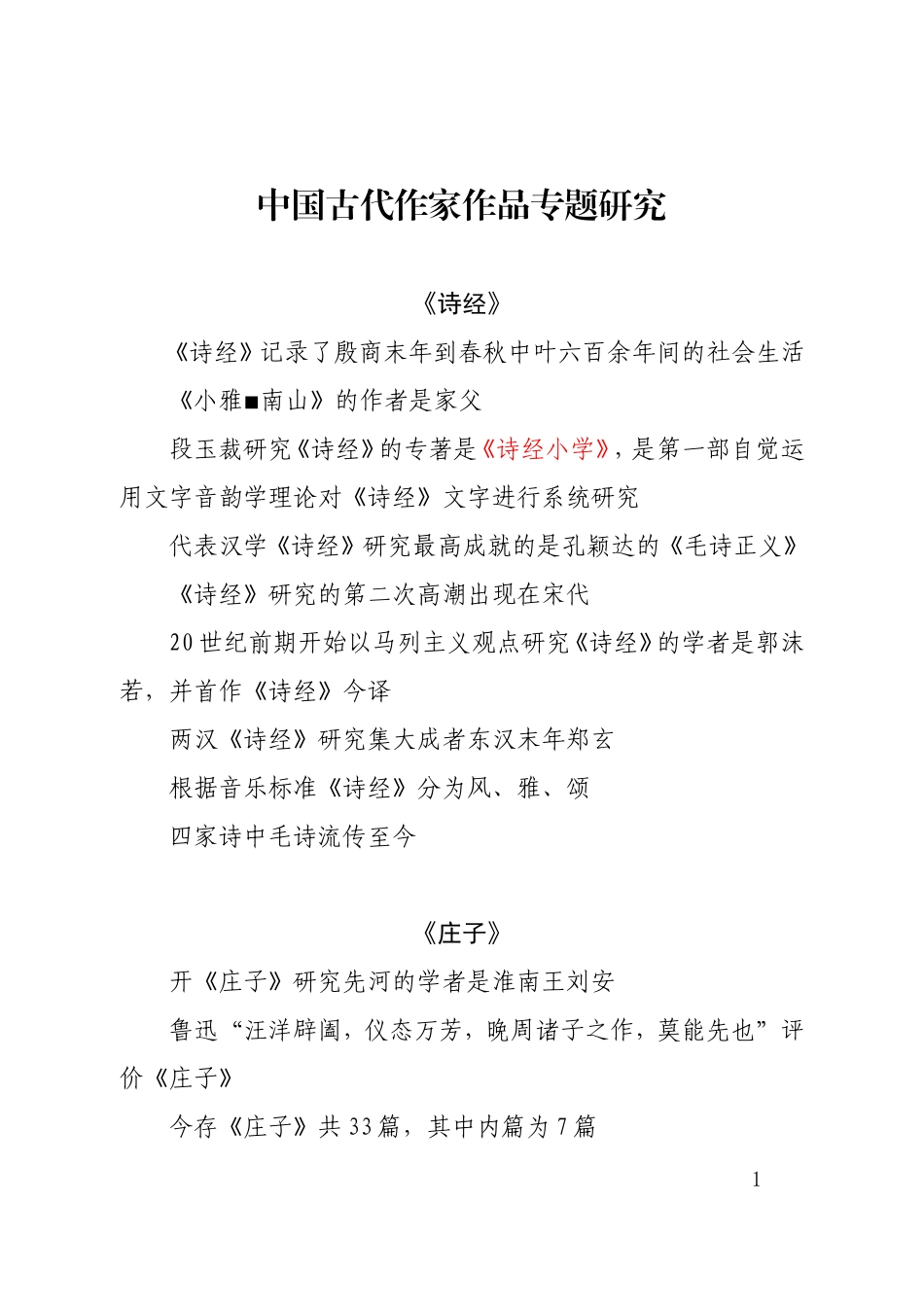 中国古代作家作品专题研究

《诗经》

《诗经》记录了殷商末年到春秋中叶六百余年间的社会生活

《小雅■南山》的作者是家父

段玉裁研究《诗经》的专著是《诗经小学》，是第一部自觉运用文字音韵学理论对《诗经》文字进行系统研究

代表汉学《诗经》研究最高成就的是孔颖达的《毛诗正义》

《诗经》研究的第二次高潮出现在宋代

20世纪前期开始以马列主义观点研究《诗经》的学者是郭沫若，并首作《诗经》今译

两汉《诗经》研究集大成者东汉末年郑玄

根据音乐标准《诗经》分为风、雅、颂

四家诗中毛诗流传至今

《庄子》

开《庄子》研究先河的学者是淮南王刘安

鲁迅“汪洋辟阖，仪态万芳，晚周诸子之作，莫能先也”评价《庄子》

今存《庄子》共33篇，其中内篇为7篇

1